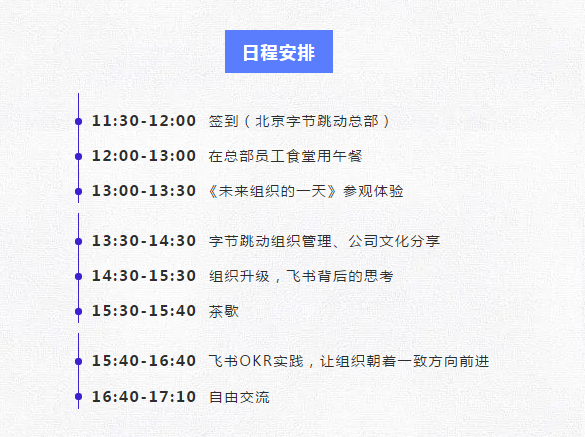 日程安排

11:30-12:00 签到（北京字节跳动总部）

12:00-13:00 在总部员工食堂用午餐

13:00-13:30 《未来组织的一天》参观体验

13:30-14:30 字节跳动组织管理、公司文化分享

14:30-15:30 组织升级，飞书背后的思考

15:30-15:40 茶歇

15:40-16:40 飞书OKR实践，让组织朝着一致方向前进

16:40-17:10 自由交流